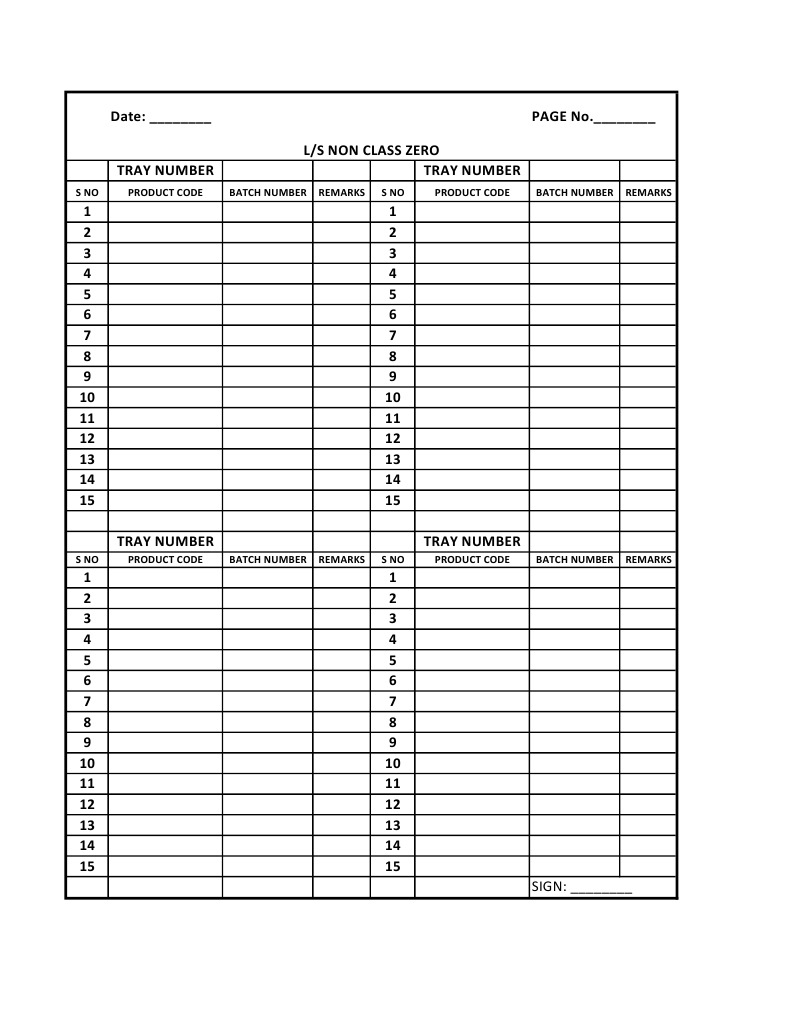 Date: ________ PAGE No.________

L/S NON CLASS ZERO

| | TRAY NUMBER | | | | TRAY NUMBER | | |
|---|---|---|---|---|---|---|---|
| S NO | PRODUCT CODE | BATCH NUMBER | REMARKS | S NO | PRODUCT CODE | BATCH NUMBER | REMARKS |
| 1 | | | | 1 | | | |
| 2 | | | | 2 | | | |
| 3 | | | | 3 | | | |
| 4 | | | | 4 | | | |
| 5 | | | | 5 | | | |
| 6 | | | | 6 | | | |
| 7 | | | | 7 | | | |
| 8 | | | | 8 | | | |
| 9 | | | | 9 | | | |
| 10 | | | | 10 | | | |
| 11 | | | | 11 | | | |
| 12 | | | | 12 | | | |
| 13 | | | | 13 | | | |
| 14 | | | | 14 | | | |
| 15 | | | | 15 | | | |
| | | | | | | | |
| | TRAY NUMBER | | | | TRAY NUMBER | | |
| S NO | PRODUCT CODE | BATCH NUMBER | REMARKS | S NO | PRODUCT CODE | BATCH NUMBER | REMARKS |
| 1 | | | | 1 | | | |
| 2 | | | | 2 | | | |
| 3 | | | | 3 | | | |
| 4 | | | | 4 | | | |
| 5 | | | | 5 | | | |
| 6 | | | | 6 | | | |
| 7 | | | | 7 | | | |
| 8 | | | | 8 | | | |
| 9 | | | | 9 | | | |
| 10 | | | | 10 | | | |
| 11 | | | | 11 | | | |
| 12 | | | | 12 | | | |
| 13 | | | | 13 | | | |
| 14 | | | | 14 | | | |
| 15 | | | | 15 | | | |
| | | | | | | SIGN: ________ | |